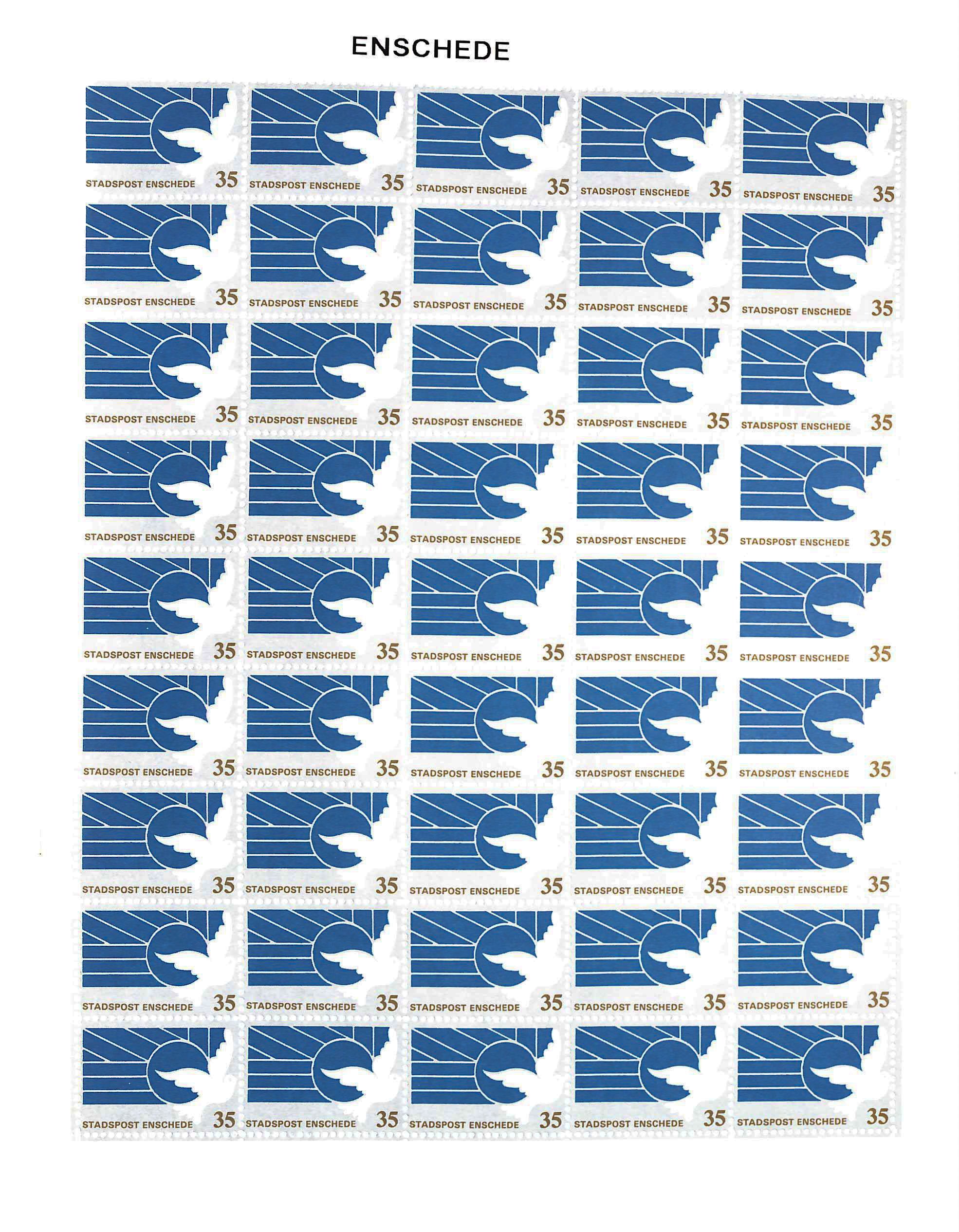 ENSCHEDE

STADSPOST ENSCHEDE 35
STADSPOST ENSCHEDE 35
STADSPOST ENSCHEDE 35
STADSPOST ENSCHEDE 35
STADSPOST ENSCHEDE 35

STADSPOST ENSCHEDE 35
STADSPOST ENSCHEDE 35
STADSPOST ENSCHEDE 35
STADSPOST ENSCHEDE 35
STADSPOST ENSCHEDE 35

STADSPOST ENSCHEDE 35
STADSPOST ENSCHEDE 35
STADSPOST ENSCHEDE 35
STADSPOST ENSCHEDE 35
STADSPOST ENSCHEDE 35

STADSPOST ENSCHEDE 35
STADSPOST ENSCHEDE 35
STADSPOST ENSCHEDE 35
STADSPOST ENSCHEDE 35
STADSPOST ENSCHEDE 35

STADSPOST ENSCHEDE 35
STADSPOST ENSCHEDE 35
STADSPOST ENSCHEDE 35
STADSPOST ENSCHEDE 35
STADSPOST ENSCHEDE 35

STADSPOST ENSCHEDE 35
STADSPOST ENSCHEDE 35
STADSPOST ENSCHEDE 35
STADSPOST ENSCHEDE 35
STADSPOST ENSCHEDE 35

STADSPOST ENSCHEDE 35
STADSPOST ENSCHEDE 35
STADSPOST ENSCHEDE 35
STADSPOST ENSCHEDE 35
STADSPOST ENSCHEDE 35

STADSPOST ENSCHEDE 35
STADSPOST ENSCHEDE 35
STADSPOST ENSCHEDE 35
STADSPOST ENSCHEDE 35
STADSPOST ENSCHEDE 35

STADSPOST ENSCHEDE 35
STADSPOST ENSCHEDE 35
STADSPOST ENSCHEDE 35
STADSPOST ENSCHEDE 35
STADSPOST ENSCHEDE 35